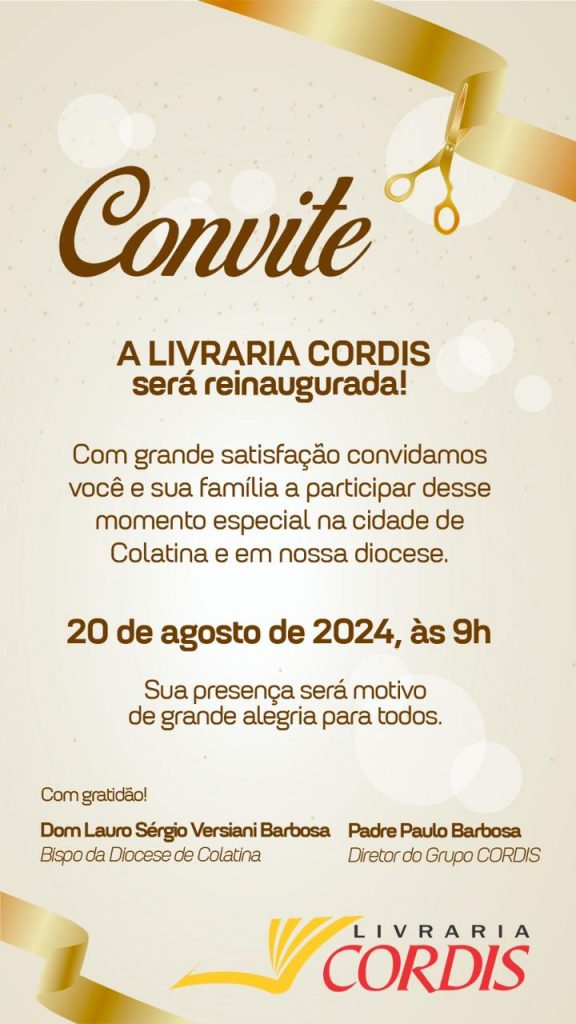 Convite

A LIVRARIA CORDIS
será reinaugurada!

Com grande satisfação convidamos você e sua família a participar desse momento especial na cidade de Colatina e em nossa diocese.

20 de agosto de 2024, às 9h

Sua presença será motivo de grande alegria para todos.

Com gratidão!

Dom Lauro Sérgio Versiani Barbosa
Bispo da Diocese de Colatina

Padre Paulo Barbosa
Diretor do Grupo CORDIS

LIVRARIA
CORDIS